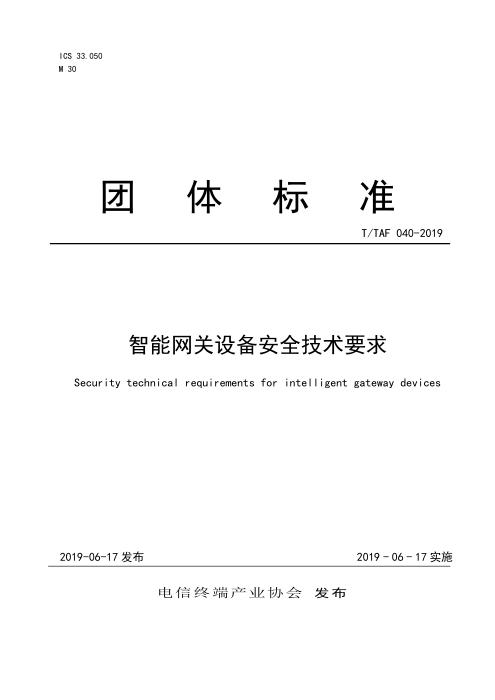 ICS 33.050
M 30

团 体 标 准

T/TAF 040-2019

智能网关设备安全技术要求

Security technical requirements for intelligent gateway devices

2019-06-17 发布

2019 - 06 - 17 实施

电信终端产业协会 发布